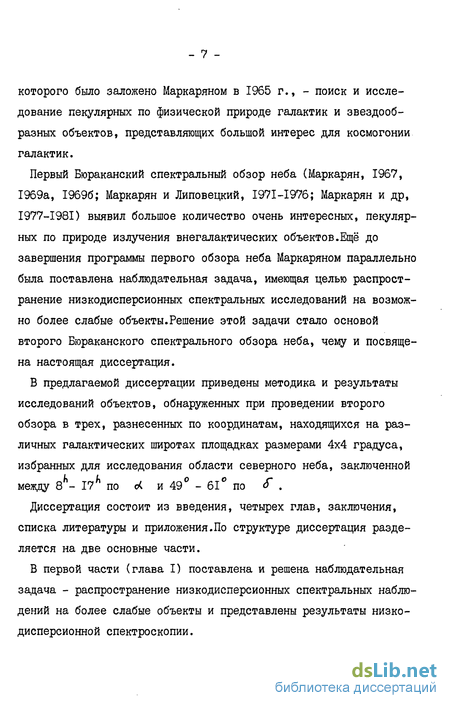 - 7 -

которого было заложено Маркаряном в 1965 г., - поиск и исследование пекулярных по физической природе галактик и звездообразных объектов, представляющих большой интерес для космогонии галактик.

Первый Бюраканский спектральный обзор неба (Маркарян, 1967, 1969а, 1969б; Маркарян и Липовецкий, 1971-1976; Маркарян и др, 1977-1981) выявил большое количество очень интересных, пекулярных по природе излучения внегалактических объектов.Ещё до завершения программы первого обзора неба Маркаряном параллельно была поставлена наблюдательная задача, имеющая целью распространение низкодисперсионных спектральных исследований на возможно более слабые объекты.Решение этой задачи стало основой второго Бюраканского спектрального обзора неба, чему и посвящена настоящая диссертация.

В предлагаемой диссертации приведены методика и результаты исследований объектов, обнаруженных при проведении второго обзора в трех, разнесенных по координатам, находящихся на различных галактических широтах площадках размерами 4х4 градуса, избранных для исследования области северного неба, заключенной между $8^h - 17^h$ по $\alpha$ и $49^\circ - 61^\circ$ по $\delta$.

Диссертация состоит из введения, четырех глав, заключения, списка литературы и приложения.По структуре диссертация разделяется на две основные части.

В первой части (глава I) поставлена и решена наблюдательная задача - распространение низкодисперсионных спектральных наблюдений на более слабые объекты и представлены результаты низкодисперсионной спектроскопии.

dsLib.net
библиотека диссертаций